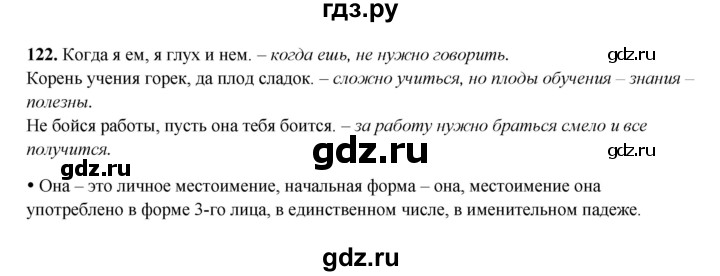 гдз.ру

122. Когда я ем, я глух и нем. – когда ешь, не нужно говорить.
gdz.ru
Корень учения горек, да плод сладок. – сложно учиться, но плоды обучения – знания – полезны.
Не бойся работы, пусть она тебя боится. – за работу нужно браться смело и все получится.
gdz.ru
gdz.ru
gdz.ru
• Она – это личное местоимение, начальная форма – она, местоимение она употреблено в форме 3-го лица, в единственном числе, в именительном падеже.

gdz.ru